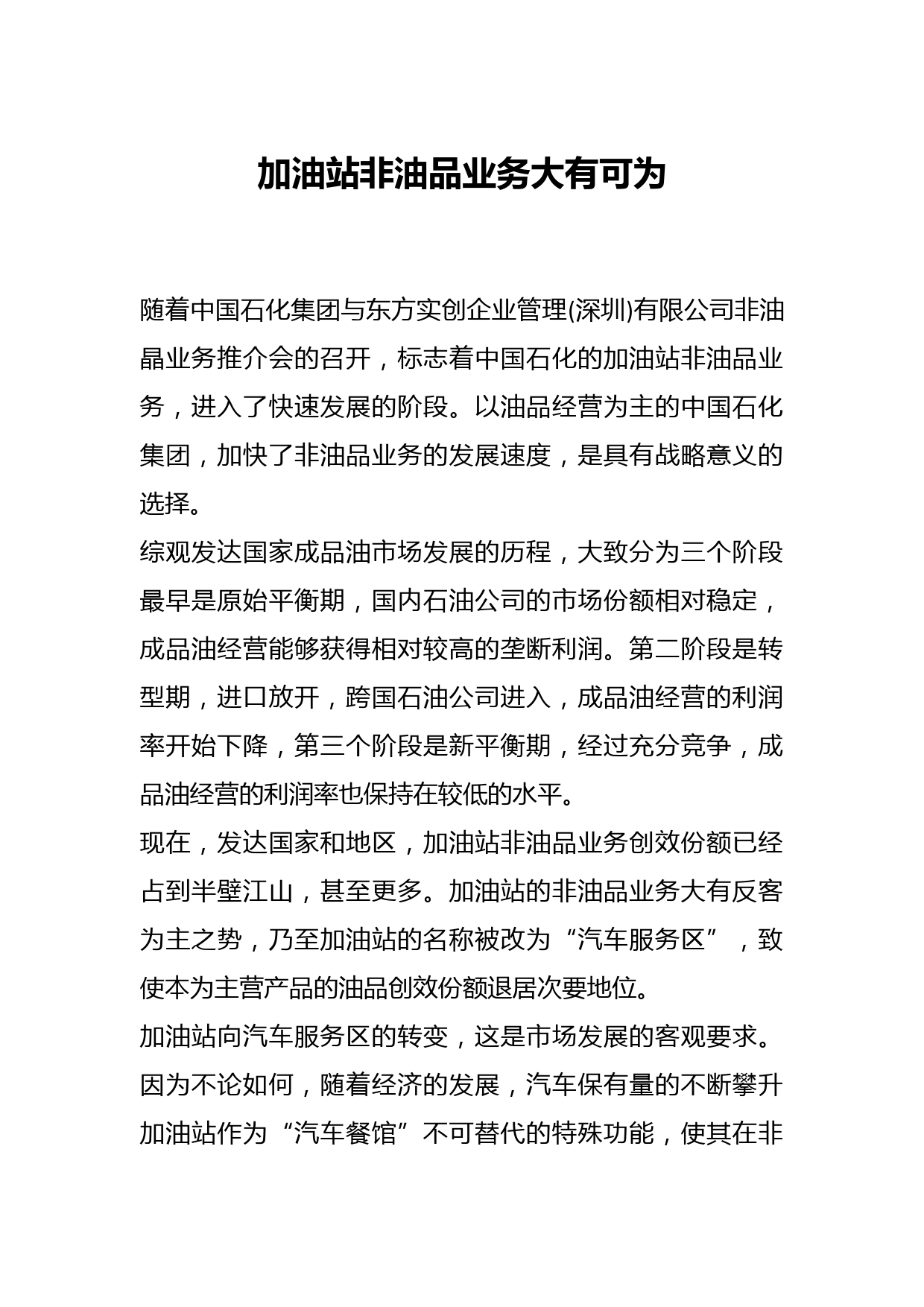 加油站非油品业务大有可为

随着中国石化集团与东方实创企业管理(深圳)有限公司非油晶业务推介会的召开，标志着中国石化的加油站非油品业务，进入了快速发展的阶段。以油品经营为主的中国石化集团，加快了非油品业务的发展速度，是具有战略意义的选择。

综观发达国家成品油市场发展的历程，大致分为三个阶段最早是原始平衡期，国内石油公司的市场份额相对稳定，成品油经营能够获得相对较高的垄断利润。第二阶段是转型期，进口放开，跨国石油公司进入，成品油经营的利润率开始下降，第三个阶段是新平衡期，经过充分竞争，成品油经营的利润率也保持在较低的水平。

现在，发达国家和地区，加油站非油品业务创效份额已经占到半壁江山，甚至更多。加油站的非油品业务大有反客为主之势，乃至加油站的名称被改为“汽车服务区”，致使本为主营产品的油品创效份额退居次要地位。

加油站向汽车服务区的转变，这是市场发展的客观要求。因为不论如何，随着经济的发展，汽车保有量的不断攀升加油站作为“汽车餐馆”不可替代的特殊功能，使其在非